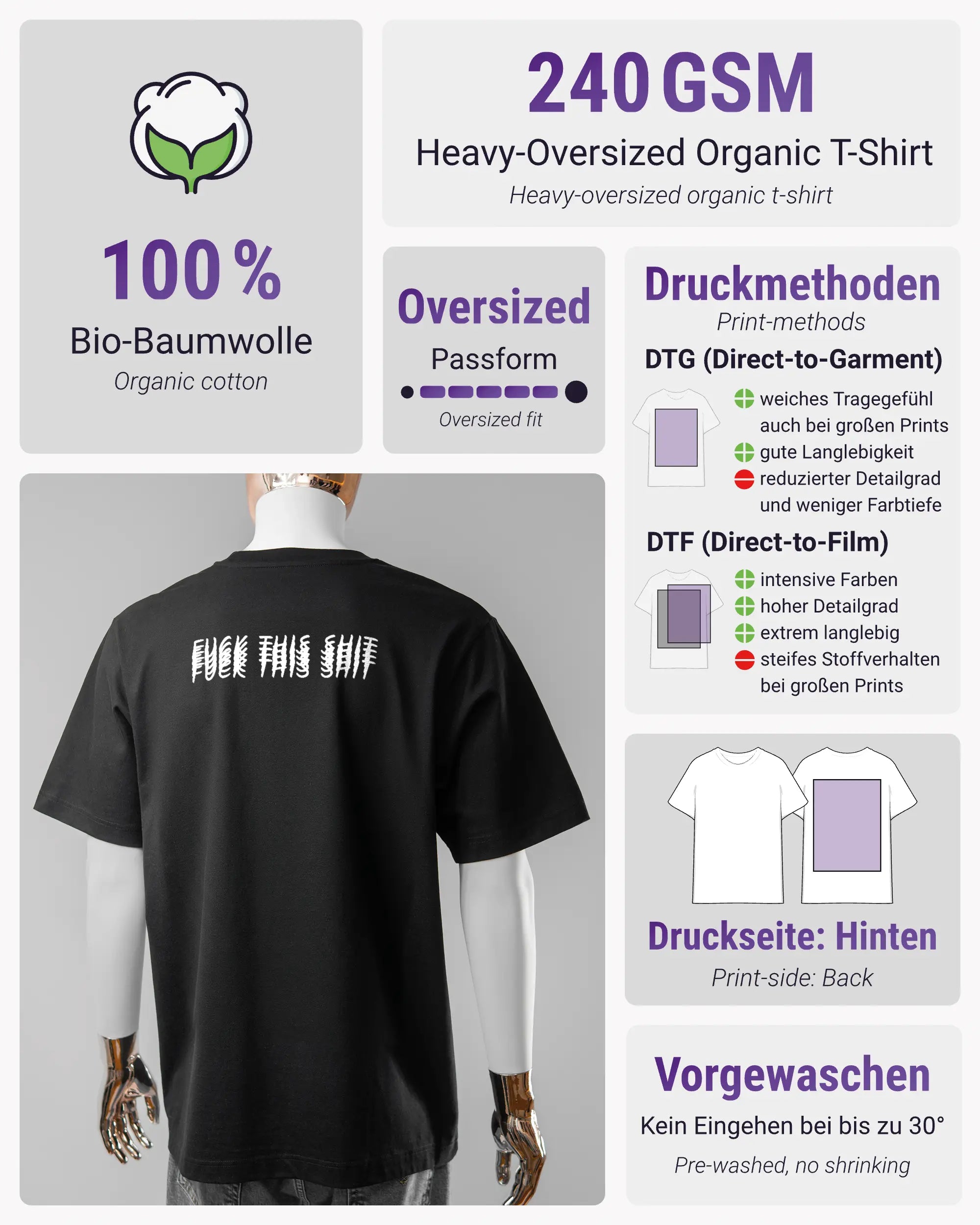 100 %
Bio-Baumwolle
Organic cotton

240 GSM
Heavy-Oversized Organic T-Shirt
Heavy-oversized organic t-shirt

Oversized
Passform
Oversized fit

Druckmethoden
Print-methods
DTG (Direct-to-Garment)
weiches Tragegefühl auch bei großen Prints
gute Langlebigkeit
reduzierter Detailgrad und weniger Farbtiefe
DTF (Direct-to-Film)
intensive Farben
hoher Detailgrad
extrem langlebig
steifes Stoffverhalten bei großen Prints

FUCK THIS SHIT

Druckseite: Hinten
Print-side: Back

Vorgewaschen
Kein Eingehen bei bis zu 30°
Pre-washed, no shrinking